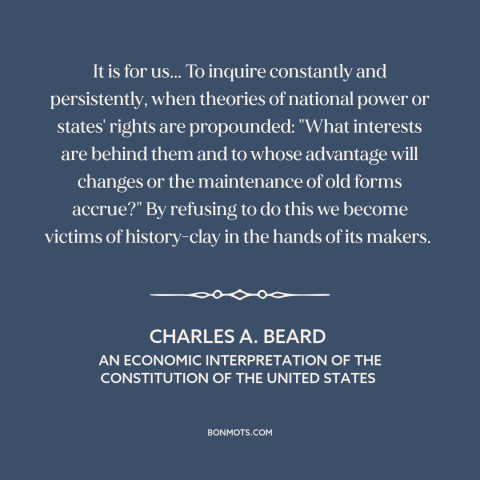 It is for us... To inquire constantly and persistently, when theories of national power or states' rights are propounded: "What interests are behind them and to whose advantage will changes or the maintenance of old forms accrue?" By refusing to do this we become victims of history-clay in the hands of its makers.

CHARLES A. BEARD
AN ECONOMIC INTERPRETATION OF THE CONSTITUTION OF THE UNITED STATES

BONMOTS.COM